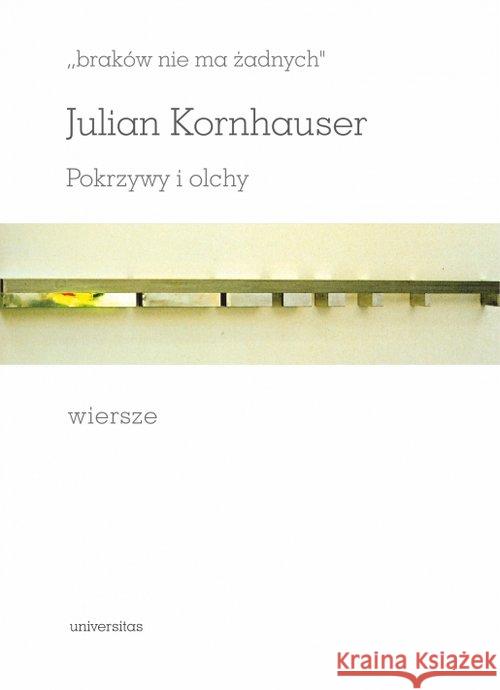 „braków nie ma żadnych"

Julian Kornhauser

Pokrzywy i olchy

wiersze

universitas